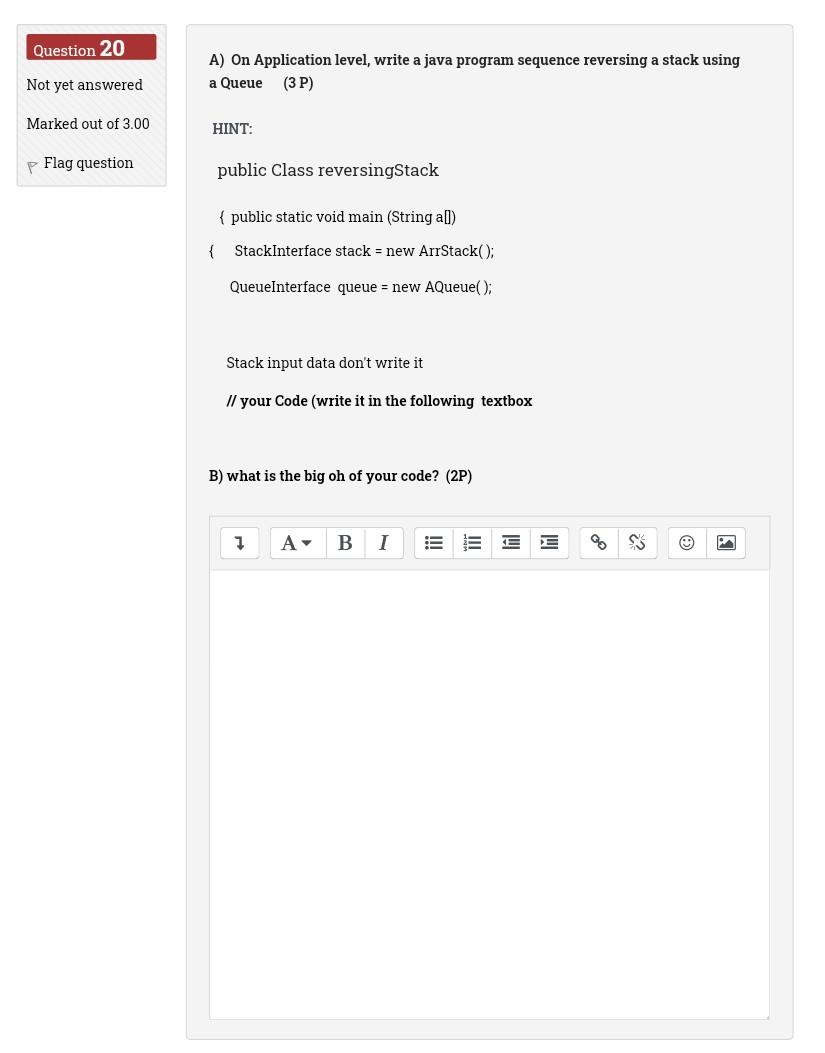 Question 20

Not yet answered

Marked out of 3.00

Flag question

A) On Application level, write a java program sequence reversing a stack using a Queue (3 P)

HINT:

public Class reversingStack

{ public static void main (String a[])

{ StackInterface stack = new ArrStack( );

QueueInterface queue = new AQueue( );

Stack input data don't write it

// your Code (write it in the following textbox

B) what is the big oh of your code? (2P)

A B I